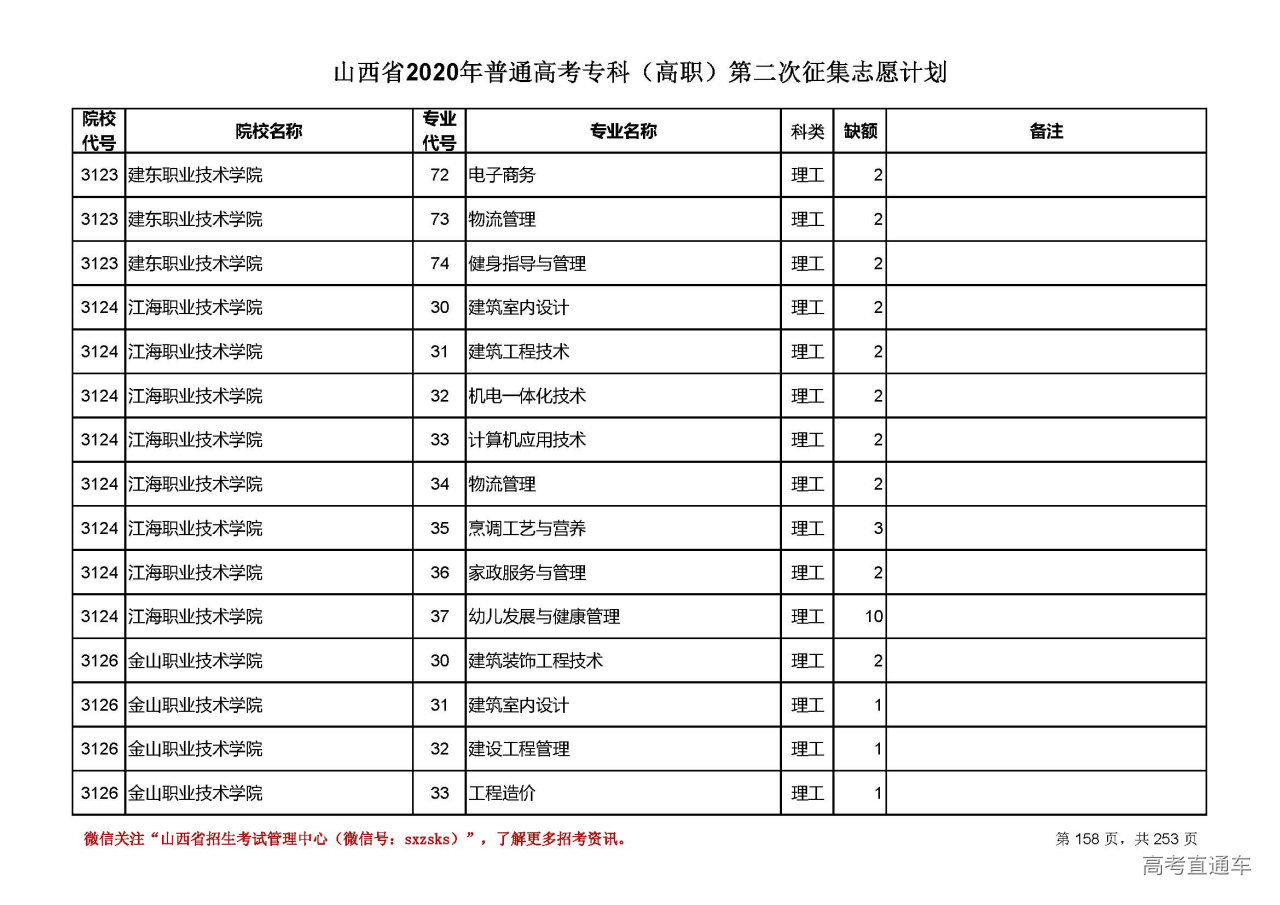 山西省2020年普通高考专科（高职）第二次征集志愿计划

| 院校代号 | 院校名称 | 专业代号 | 专业名称 | 科类 | 缺额 | 备注 |
|---|---|---|---|---|---|---|
| 3123 | 建东职业技术学院 | 72 | 电子商务 | 理工 | 2 | |
| 3123 | 建东职业技术学院 | 73 | 物流管理 | 理工 | 2 | |
| 3123 | 建东职业技术学院 | 74 | 健身指导与管理 | 理工 | 2 | |
| 3124 | 江海职业技术学院 | 30 | 建筑室内设计 | 理工 | 2 | |
| 3124 | 江海职业技术学院 | 31 | 建筑工程技术 | 理工 | 2 | |
| 3124 | 江海职业技术学院 | 32 | 机电一体化技术 | 理工 | 2 | |
| 3124 | 江海职业技术学院 | 33 | 计算机应用技术 | 理工 | 2 | |
| 3124 | 江海职业技术学院 | 34 | 物流管理 | 理工 | 2 | |
| 3124 | 江海职业技术学院 | 35 | 烹调工艺与营养 | 理工 | 3 | |
| 3124 | 江海职业技术学院 | 36 | 家政服务与管理 | 理工 | 2 | |
| 3124 | 江海职业技术学院 | 37 | 幼儿发展与健康管理 | 理工 | 10 | |
| 3126 | 金山职业技术学院 | 30 | 建筑装饰工程技术 | 理工 | 2 | |
| 3126 | 金山职业技术学院 | 31 | 建筑室内设计 | 理工 | 1 | |
| 3126 | 金山职业技术学院 | 32 | 建设工程管理 | 理工 | 1 | |
| 3126 | 金山职业技术学院 | 33 | 工程造价 | 理工 | 1 | |

微信关注“山西省招生考试管理中心（微信号：sxzsks）”，了解更多招考资讯。

第 158 页，共 253 页

高考直通车